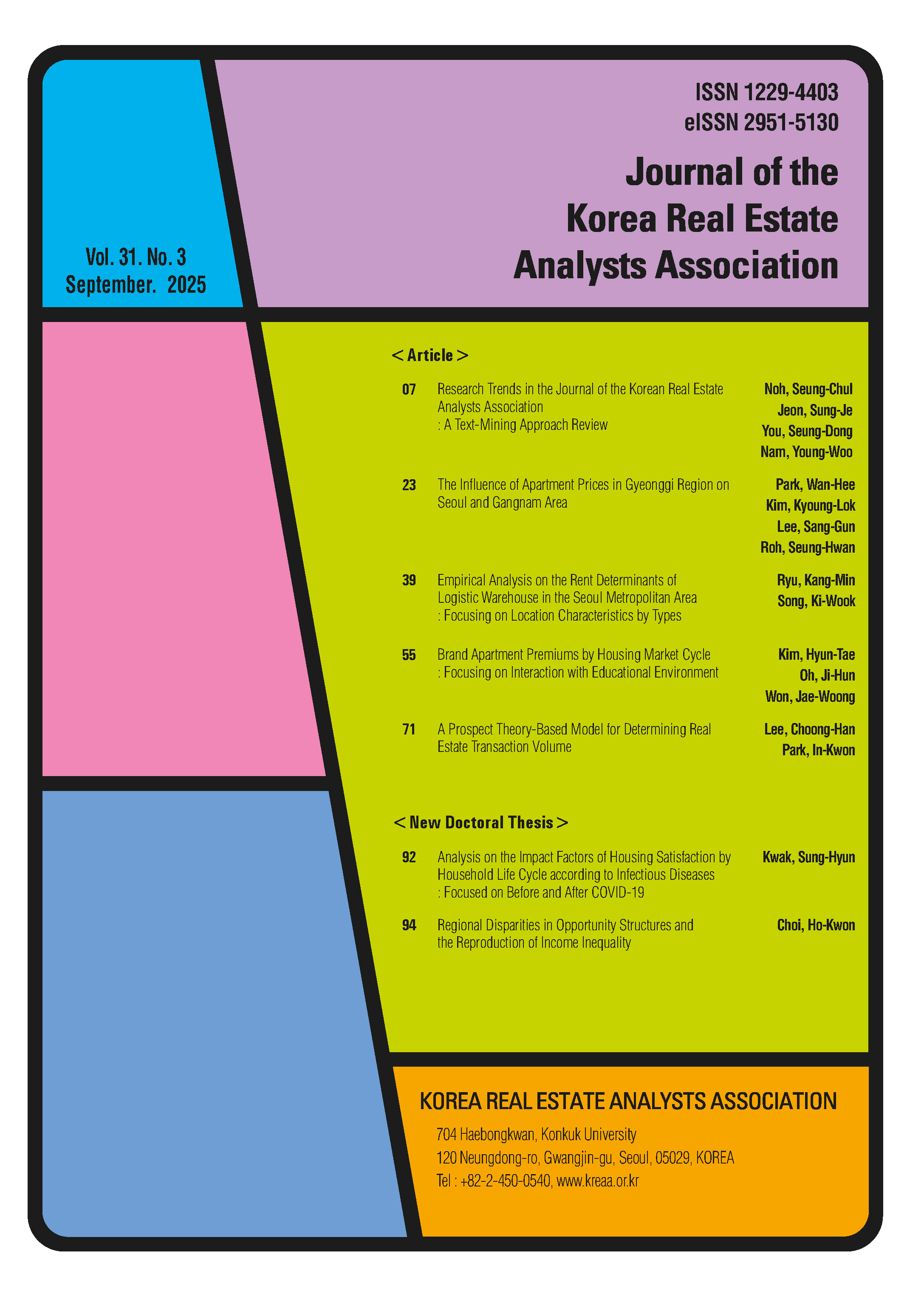 Vol. 31. No. 3
September. 2025

ISSN 1229-4403
eISSN 2951-5130

Journal of the Korea Real Estate Analysts Association

< Article >

07 Research Trends in the Journal of the Korean Real Estate Analysts Association
: A Text-Mining Approach Review
Noh, Seung-Chul
Jeon, Sung-Je
You, Seung-Dong
Nam, Young-Woo

23 The Influence of Apartment Prices in Gyeonggi Region on Seoul and Gangnam Area
Park, Wan-Hee
Kim, Kyoung-Lok
Lee, Sang-Gun
Roh, Seung-Hwan

39 Empirical Analysis on the Rent Determinants of Logistic Warehouse in the Seoul Metropolitan Area
: Focusing on Location Characteristics by Types
Ryu, Kang-Min
Song, Ki-Wook

55 Brand Apartment Premiums by Housing Market Cycle
: Focusing on Interaction with Educational Environment
Kim, Hyun-Tae
Oh, Ji-Hun
Won, Jae-Woong

71 A Prospect Theory-Based Model for Determining Real Estate Transaction Volume
Lee, Choong-Han
Park, In-Kwon

< New Doctoral Thesis >

92 Analysis on the Impact Factors of Housing Satisfaction by Household Life Cycle according to Infectious Diseases
: Focused on Before and After COVID-19
Kwak, Sung-Hyun

94 Regional Disparities in Opportunity Structures and the Reproduction of Income Inequality
Choi, Ho-Kwon

KOREA REAL ESTATE ANALYSTS ASSOCIATION
704 Haebongkwan, Konkuk University
120 Neungdong-ro, Gwangjin-gu, Seoul, 05029, KOREA
Tel : +82-2-450-0540, www.kreaa.or.kr